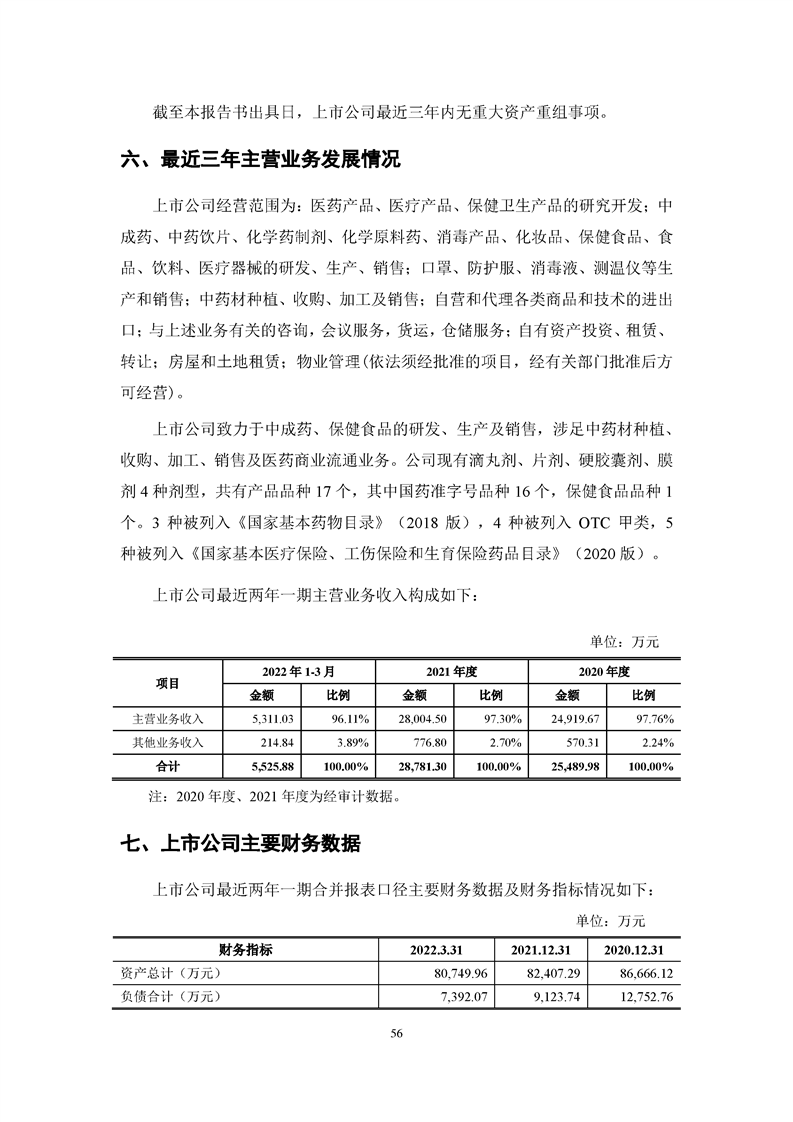 截至本报告书出具日，上市公司最近三年内无重大资产重组事项。

六、最近三年主营业务发展情况

上市公司经营范围为：医药产品、医疗产品、保健卫生产品的研究开发；中成药、中药饮片、化学药制剂、化学原料药、消毒产品、化妆品、保健食品、食品、饮料、医疗器械的研发、生产、销售；口罩、防护服、消毒液、测温仪等生产和销售；中药材种植、收购、加工及销售；自营和代理各类商品和技术的进出口；与上述业务有关的咨询，会议服务，货运，仓储服务；自有资产投资、租赁、转让；房屋和土地租赁；物业管理(依法须经批准的项目，经有关部门批准后方可经营)。

上市公司致力于中成药、保健食品的研发、生产及销售，涉足中药材种植、收购、加工、销售及医药商业流通业务。公司现有滴丸剂、片剂、硬胶囊剂、膜剂 4 种剂型，共有产品品种 17 个，其中国药准字号品种 16 个，保健食品品种 1 个。3 种被列入《国家基本药物目录》（2018 版），4 种被列入 OTC 甲类，5 种被列入《国家基本医疗保险、工伤保险和生育保险药品目录》（2020 版）。

上市公司最近两年一期主营业务收入构成如下：

单位：万元

| 项目 | 2022 年 1-3 月 金额 | 2022 年 1-3 月 比例 | 2021 年度 金额 | 2021 年度 比例 | 2020 年度 金额 | 2020 年度 比例 |
|---|---|---|---|---|---|---|
| 主营业务收入 | 5,311.03 | 96.11% | 28,004.50 | 97.30% | 24,919.67 | 97.76% |
| 其他业务收入 | 214.84 | 3.89% | 776.80 | 2.70% | 570.31 | 2.24% |
| 合计 | 5,525.88 | 100.00% | 28,781.30 | 100.00% | 25,489.98 | 100.00% |

注：2020 年度、2021 年度为经审计数据。

七、上市公司主要财务数据

上市公司最近两年一期合并报表口径主要财务数据及财务指标情况如下：

单位：万元

| 财务指标 | 2022.3.31 | 2021.12.31 | 2020.12.31 |
|---|---|---|---|
| 资产总计（万元） | 80,749.96 | 82,407.29 | 86,666.12 |
| 负债合计（万元） | 7,392.07 | 9,123.74 | 12,752.76 |

56